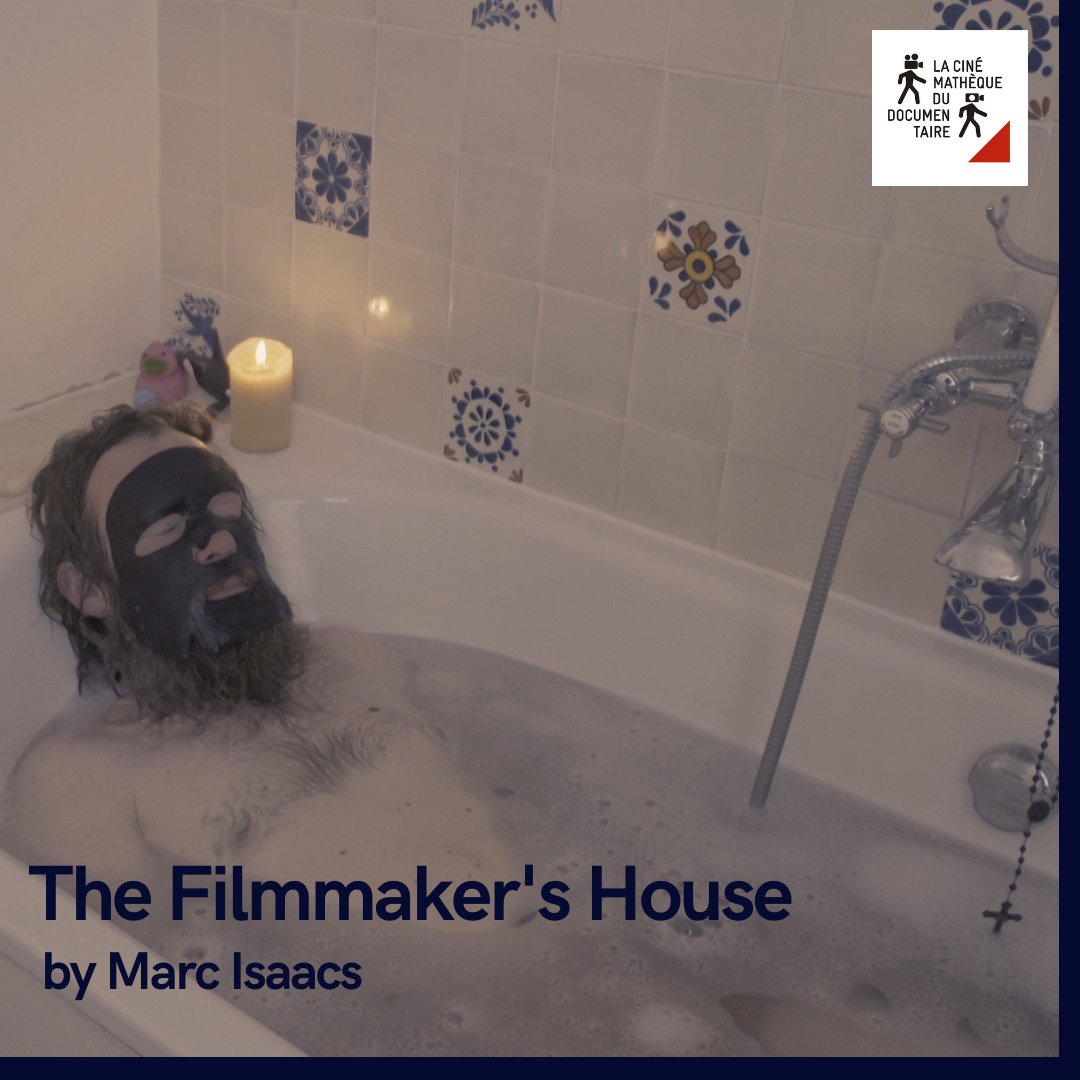 LA CINÉ MATHÈQUE DU DOCUMEN TAIRE

The Filmmaker's House
by Marc Isaacs